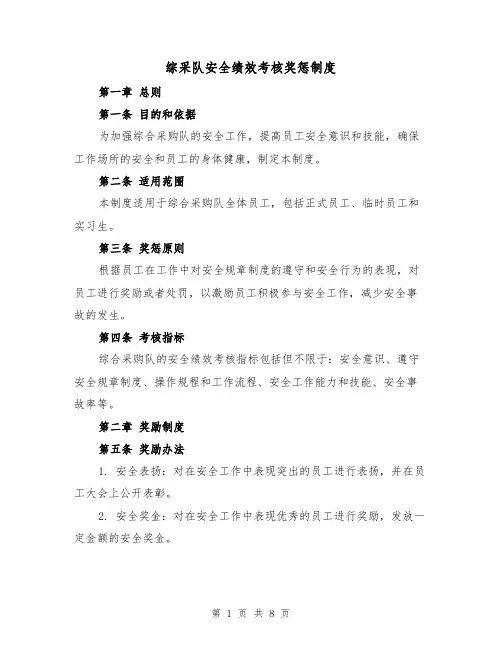 综采队安全绩效考核奖惩制度

第一章 总则

第一条 目的和依据

为加强综合采购队的安全工作，提高员工安全意识和技能，确保工作场所的安全和员工的身体健康，制定本制度。

第二条 适用范围

本制度适用于综合采购队全体员工，包括正式员工、临时员工和实习生。

第三条 奖惩原则

根据员工在工作中对安全规章制度的遵守和安全行为的表现，对员工进行奖励或者处罚，以激励员工积极参与安全工作，减少安全事故的发生。

第四条 考核指标

综合采购队的安全绩效考核指标包括但不限于：安全意识、遵守安全规章制度、操作规程和工作流程、安全工作能力和技能、安全事故率等。

第二章 奖励制度

第五条 奖励办法

1. 安全表扬：对在安全工作中表现突出的员工进行表扬，并在员工大会上公开表彰。

2. 安全奖金：对在安全工作中表现优秀的员工进行奖励，发放一定金额的安全奖金。

第 1 页 共 8 页